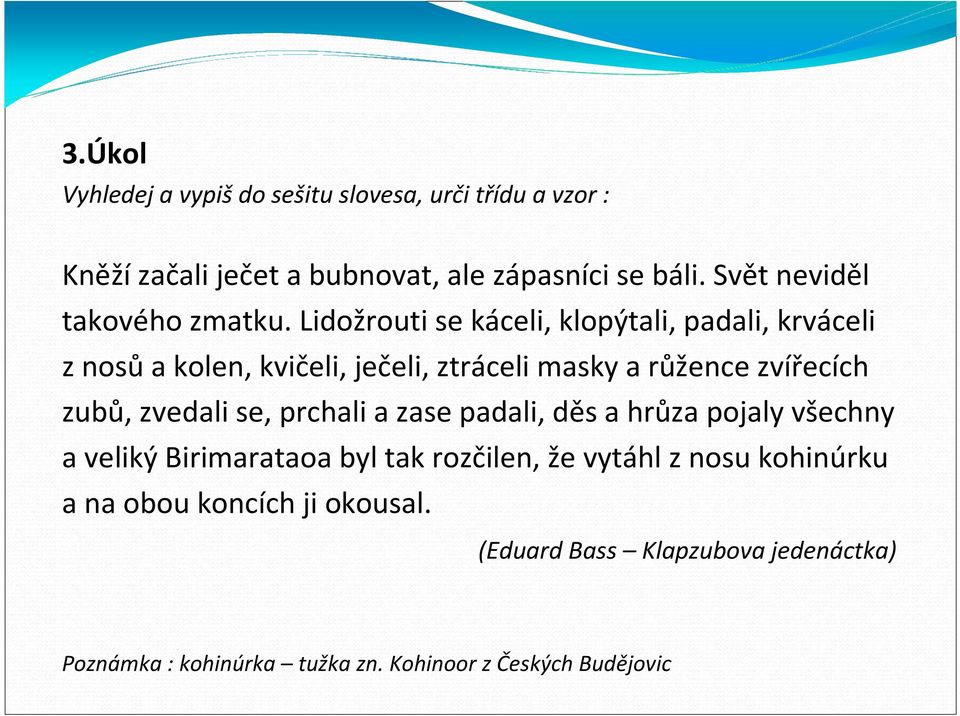 3.Úkol
Vyhledej a vypiš do sešitu slovesa, urči třídu a vzor :

Kněží začali ječet a bubnovat, ale zápasníci se báli. Svět neviděl takového zmatku. Lidožrouti se káceli, klopýtali, padali, krváceli z nosů a kolen, kvičeli, ječeli, ztráceli masky a růžence zvířecích zubů, zvedali se, prchali a zase padali, děs a hrůza pojaly všechny a veliký Birimarataoa byl tak rozčilen, že vytáhl z nosu kohinúrku a na obou koncích ji okousal.

(Eduard Bass – Klapzubova jedenáctka)

Poznámka : kohinúrka – tužka zn. Kohinoor z Českých Budějovic